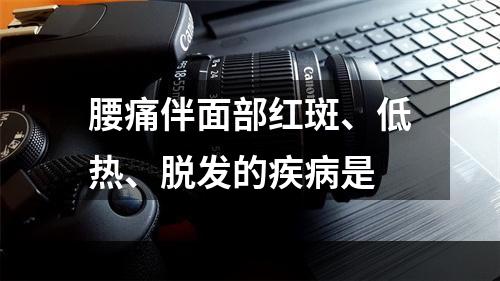 腰痛伴面部红斑、低热、脱发的疾病是